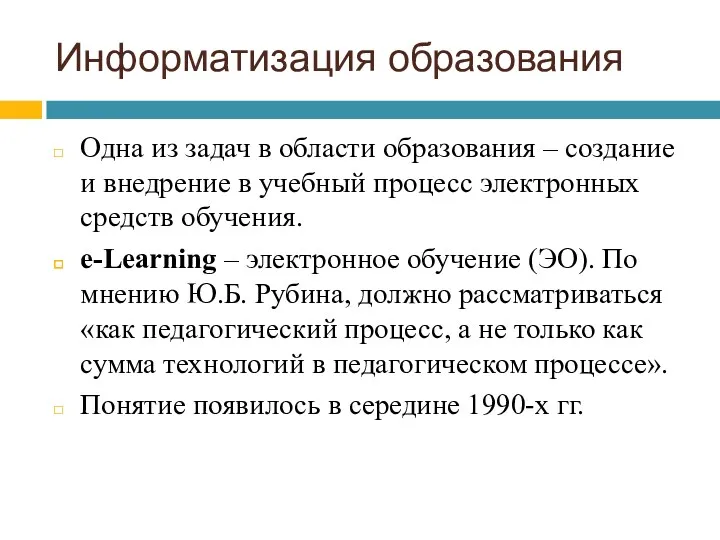 Информатизация образования

Одна из задач в области образования – создание и внедрение в учебный процесс электронных средств обучения.

e-Learning – электронное обучение (ЭО). По мнению Ю.Б. Рубина, должно рассматриваться «как педагогический процесс, а не только как сумма технологий в педагогическом процессе».

Понятие появилось в середине 1990-х гг.